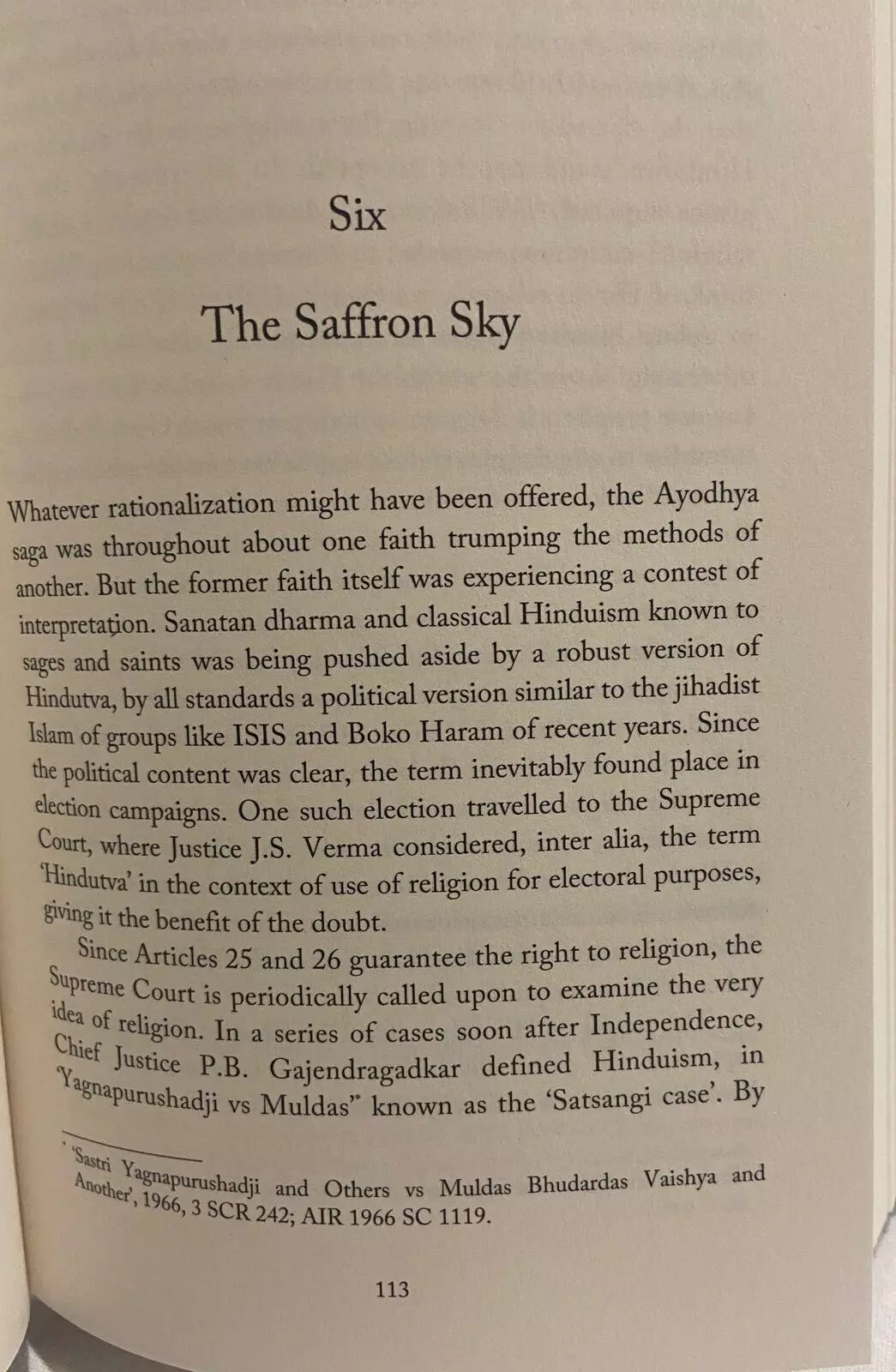 Six

The Saffron Sky

Whatever rationalization might have been offered, the Ayodhya saga was throughout about one faith trumping the methods of another. But the former faith itself was experiencing a contest of interpretation. Sanatan dharma and classical Hinduism known to sages and saints was being pushed aside by a robust version of Hindutva, by all standards a political version similar to the jihadist Islam of groups like ISIS and Boko Haram of recent years. Since the political content was clear, the term inevitably found place in election campaigns. One such election travelled to the Supreme Court, where Justice J.S. Verma considered, inter alia, the term 'Hindutva' in the context of use of religion for electoral purposes, giving it the benefit of the doubt.

Since Articles 25 and 26 guarantee the right to religion, the Supreme Court is periodically called upon to examine the very idea of religion. In a series of cases soon after Independence, Chief Justice P.B. Gajendragadkar defined Hinduism, in 'Yagnapurushadji vs Muldas'* known as the 'Satsangi case'. By

* 'Sastri Yagnapurushadji and Others vs Muldas Bhudardas Vaishya and Another', 1966, 3 SCR 242; AIR 1966 SC 1119.

113